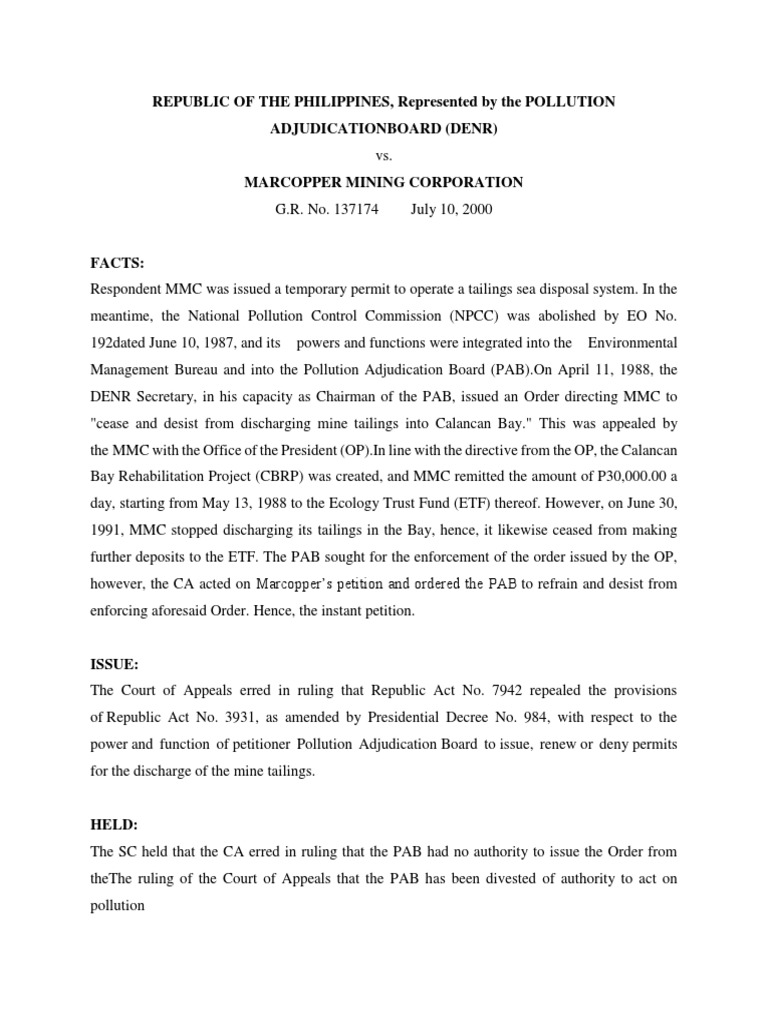 REPUBLIC OF THE PHILIPPINES, Represented by the POLLUTION ADJUDICATIONBOARD (DENR)

vs.

MARCOPPER MINING CORPORATION

G.R. No. 137174 July 10, 2000

FACTS:

Respondent MMC was issued a temporary permit to operate a tailings sea disposal system. In the meantime, the National Pollution Control Commission (NPCC) was abolished by EO No. 192dated June 10, 1987, and its powers and functions were integrated into the Environmental Management Bureau and into the Pollution Adjudication Board (PAB).On April 11, 1988, the DENR Secretary, in his capacity as Chairman of the PAB, issued an Order directing MMC to "cease and desist from discharging mine tailings into Calancan Bay." This was appealed by the MMC with the Office of the President (OP).In line with the directive from the OP, the Calancan Bay Rehabilitation Project (CBRP) was created, and MMC remitted the amount of P30,000.00 a day, starting from May 13, 1988 to the Ecology Trust Fund (ETF) thereof. However, on June 30, 1991, MMC stopped discharging its tailings in the Bay, hence, it likewise ceased from making further deposits to the ETF. The PAB sought for the enforcement of the order issued by the OP, however, the CA acted on Marcopper's petition and ordered the PAB to refrain and desist from enforcing aforesaid Order. Hence, the instant petition.

ISSUE:

The Court of Appeals erred in ruling that Republic Act No. 7942 repealed the provisions of Republic Act No. 3931, as amended by Presidential Decree No. 984, with respect to the power and function of petitioner Pollution Adjudication Board to issue, renew or deny permits for the discharge of the mine tailings.

HELD:

The SC held that the CA erred in ruling that the PAB had no authority to issue the Order from theThe ruling of the Court of Appeals that the PAB has been divested of authority to act on pollution